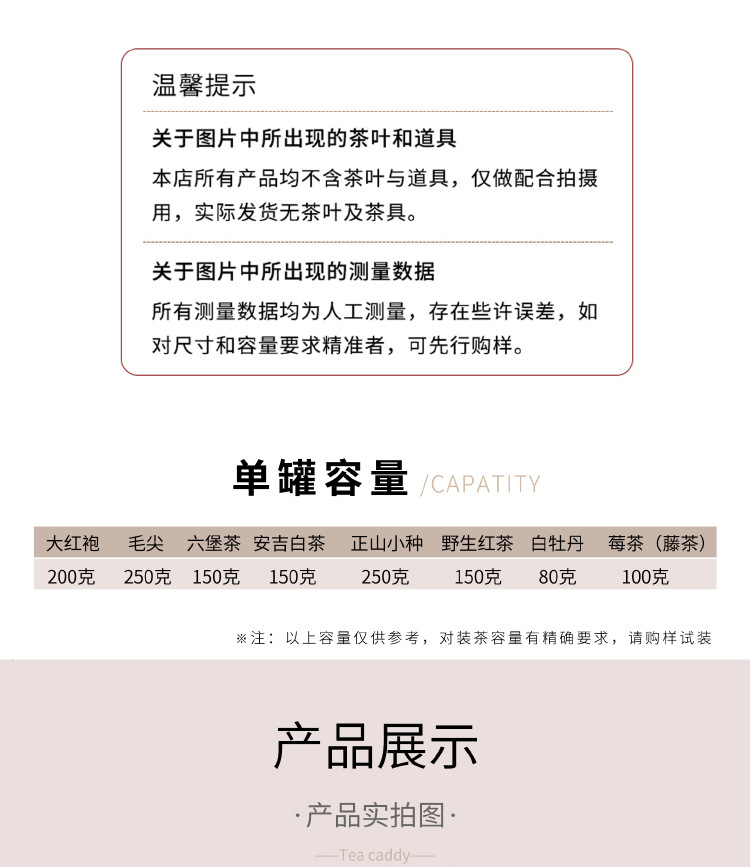 温馨提示

关于图片中所出现的茶叶和道具

本店所有产品均不含茶叶与道具，仅做配合拍摄用，实际发货无茶叶及茶具。

关于图片中所出现的测量数据

所有测量数据均为人工测量，存在些许误差，如对尺寸和容量要求精准者，可先行购样。

单罐容量 /CAPATITY

| 大红袍 | 毛尖 | 六堡茶 | 安吉白茶 | 正山小种 | 野生红茶 | 白牡丹 | 莓茶（藤茶） |
|---|---|---|---|---|---|---|---|
| 200克 | 250克 | 150克 | 150克 | 250克 | 150克 | 80克 | 100克 |

※注：以上容量仅供参考，对装茶容量有精确要求，请购样试装

产品展示

·产品实拍图·

——Tea caddy——